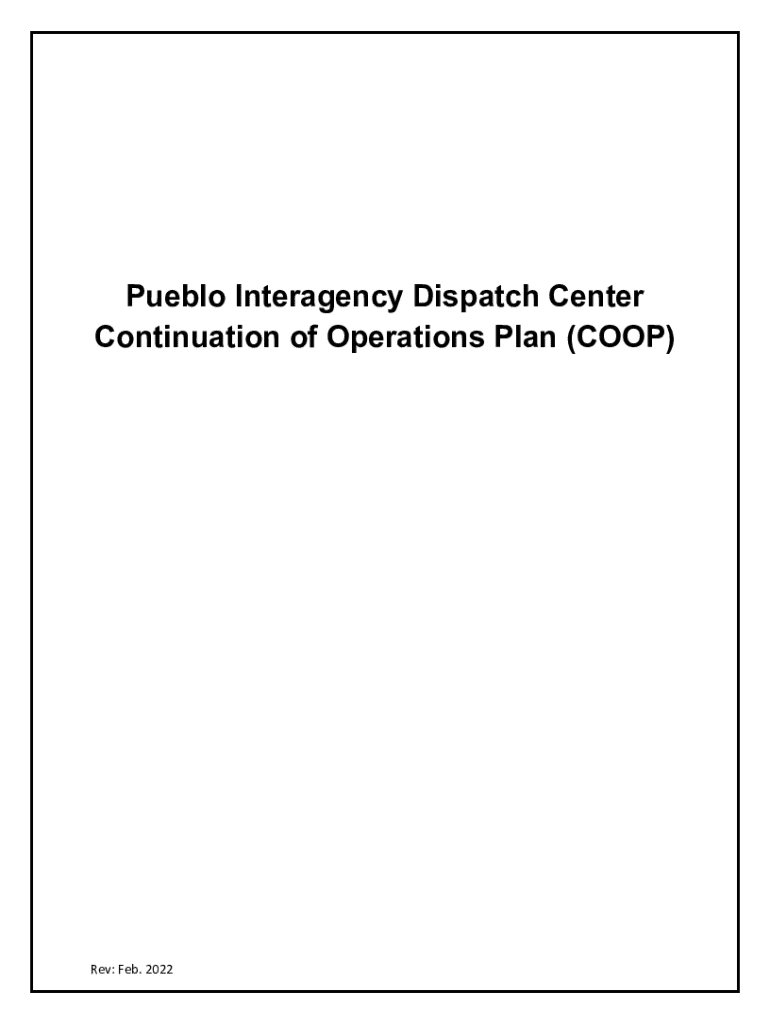 Pueblo Interagency Dispatch Center
Continuation of Operations Plan (COOP)

Rev: Feb. 2022